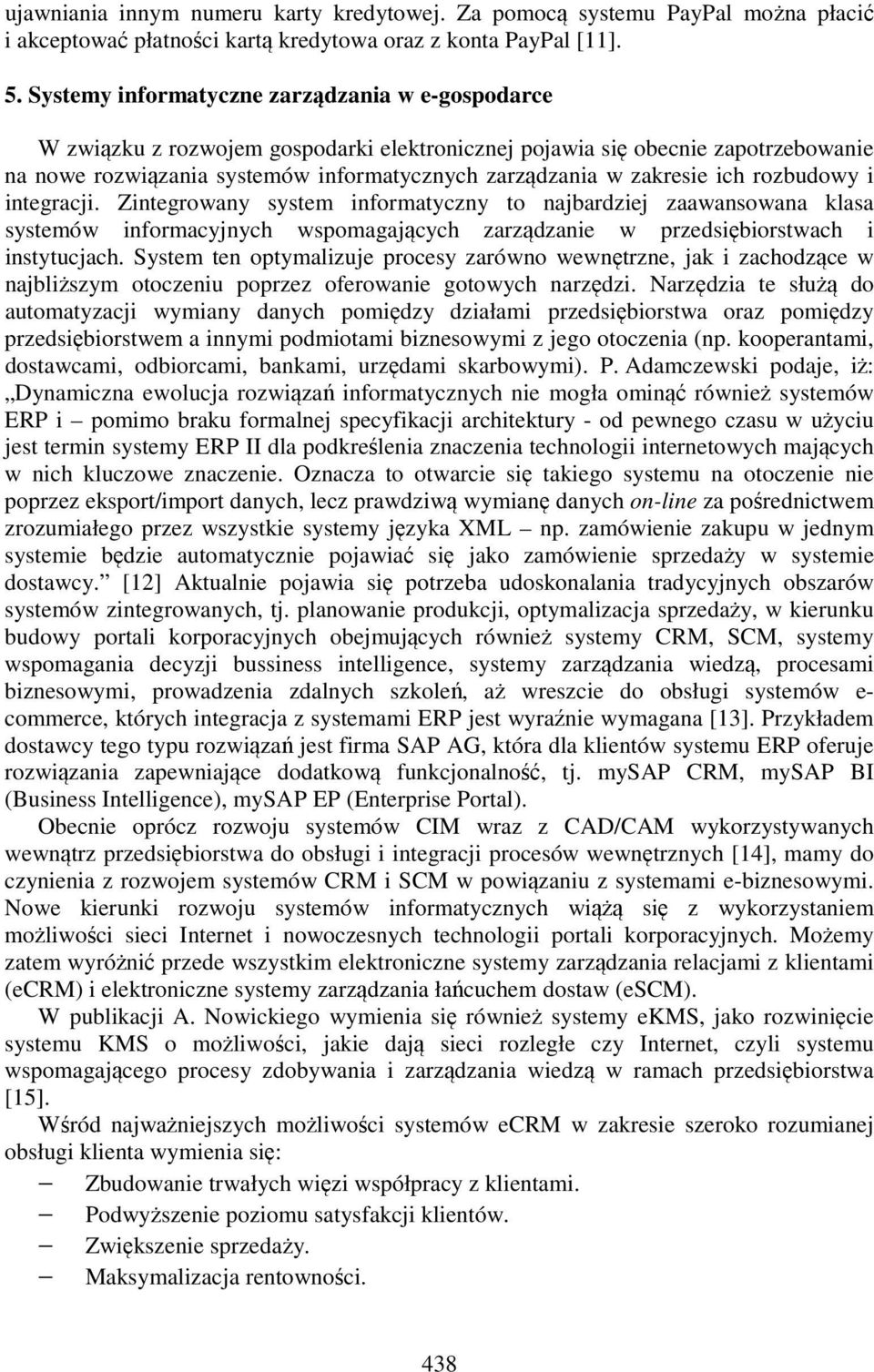 ujawniania innym numeru karty kredytowej. Za pomocą systemu PayPal można płacić i akceptować płatności kartą kredytowa oraz z konta PayPal [11].

5. Systemy informatyczne zarządzania w e-gospodarce

W związku z rozwojem gospodarki elektronicznej pojawia się obecnie zapotrzebowanie na nowe rozwiązania systemów informatycznych zarządzania w zakresie ich rozbudowy i integracji. Zintegrowany system informatyczny to najbardziej zaawansowana klasa systemów informacyjnych wspomagających zarządzanie w przedsiębiorstwach i instytucjach. System ten optymalizuje procesy zarówno wewnętrzne, jak i zachodzące w najbliższym otoczeniu poprzez oferowanie gotowych narzędzi. Narzędzia te służą do automatyzacji wymiany danych pomiędzy działami przedsiębiorstwa oraz pomiędzy przedsiębiorstwem a innymi podmiotami biznesowymi z jego otoczenia (np. kooperantami, dostawcami, odbiorcami, bankami, urzędami skarbowymi). P. Adamczewski podaje, iż: „Dynamiczna ewolucja rozwiązań informatycznych nie mogła ominąć również systemów ERP i – pomimo braku formalnej specyfikacji architektury - od pewnego czasu w użyciu jest termin systemy ERP II dla podkreślenia znaczenia technologii internetowych mających w nich kluczowe znaczenie. Oznacza to otwarcie się takiego systemu na otoczenie nie poprzez eksport/import danych, lecz prawdziwą wymianę danych on-line za pośrednictwem zrozumiałego przez wszystkie systemy języka XML – np. zamówienie zakupu w jednym systemie będzie automatycznie pojawiać się jako zamówienie sprzedaży w systemie dostawcy.” [12] Aktualnie pojawia się potrzeba udoskonalania tradycyjnych obszarów systemów zintegrowanych, tj. planowanie produkcji, optymalizacja sprzedaży, w kierunku budowy portali korporacyjnych obejmujących również systemy CRM, SCM, systemy wspomagania decyzji bussiness intelligence, systemy zarządzania wiedzą, procesami biznesowymi, prowadzenia zdalnych szkoleń, aż wreszcie do obsługi systemów e-commerce, których integracja z systemami ERP jest wyraźnie wymagana [13]. Przykładem dostawcy tego typu rozwiązań jest firma SAP AG, która dla klientów systemu ERP oferuje rozwiązania zapewniające dodatkową funkcjonalność, tj. mySAP CRM, mySAP BI (Business Intelligence), mySAP EP (Enterprise Portal).

Obecnie oprócz rozwoju systemów CIM wraz z CAD/CAM wykorzystywanych wewnątrz przedsiębiorstwa do obsługi i integracji procesów wewnętrznych [14], mamy do czynienia z rozwojem systemów CRM i SCM w powiązaniu z systemami e-biznesowymi. Nowe kierunki rozwoju systemów informatycznych wiążą się z wykorzystaniem możliwości sieci Internet i nowoczesnych technologii portali korporacyjnych. Możemy zatem wyróżnić przede wszystkim elektroniczne systemy zarządzania relacjami z klientami (eCRM) i elektroniczne systemy zarządzania łańcuchem dostaw (eSCM).

W publikacji A. Nowickiego wymienia się również systemy eKMS, jako rozwinięcie systemu KMS o możliwości, jakie dają sieci rozległe czy Internet, czyli systemu wspomagającego procesy zdobywania i zarządzania wiedzą w ramach przedsiębiorstwa [15].

Wśród najważniejszych możliwości systemów eCRM w zakresie szeroko rozumianej obsługi klienta wymienia się:

– Zbudowanie trwałych więzi współpracy z klientami.
– Podwyższenie poziomu satysfakcji klientów.
– Zwiększenie sprzedaży.
– Maksymalizacja rentowności.

438